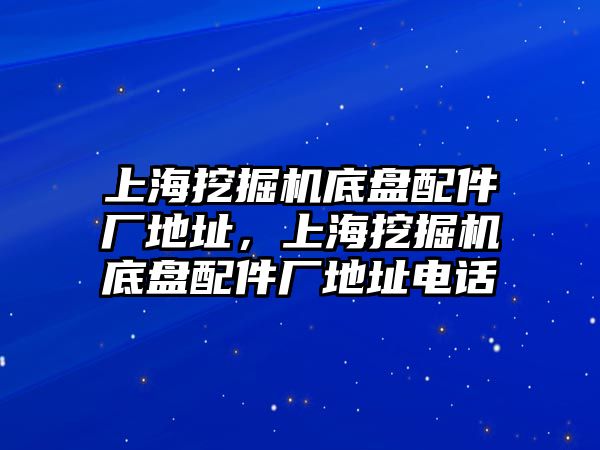 上海挖掘机底盘配件厂地址，上海挖掘机底盘配件厂地址电话